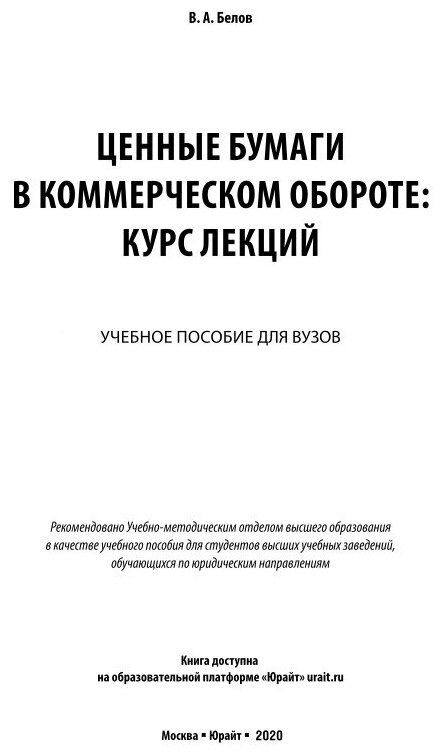 В. А. Белов

ЦЕННЫЕ БУМАГИ В КОММЕРЧЕСКОМ ОБОРОТЕ: КУРС ЛЕКЦИЙ

УЧЕБНОЕ ПОСОБИЕ ДЛЯ ВУЗОВ

Рекомендовано Учебно-методическим отделом высшего образования в качестве учебного пособия для студентов высших учебных заведений, обучающихся по юридическим направлениям

Книга доступна на образовательной платформе «Юрайт» urait.ru

Москва ▪ Юрайт ▪ 2020